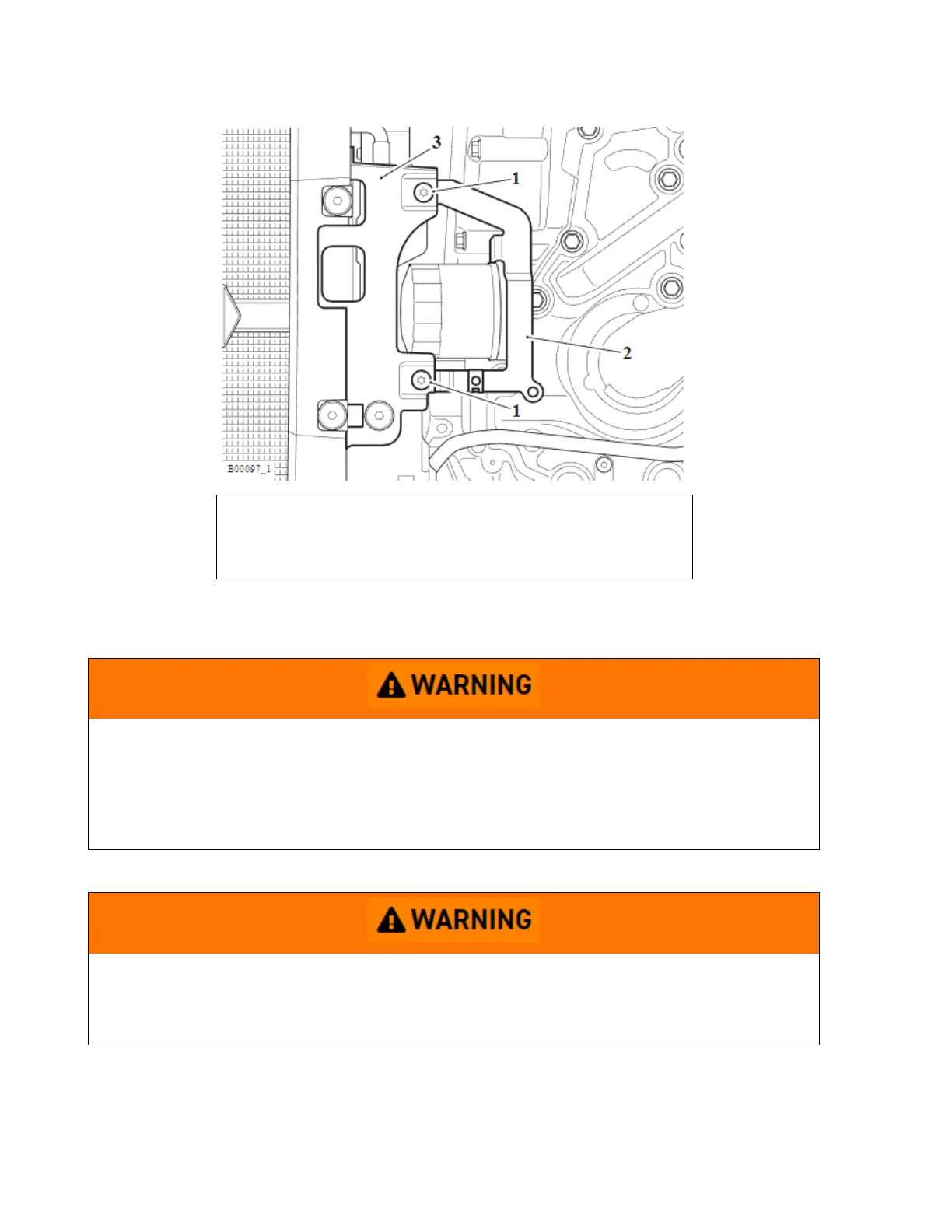 3
1
2
1
B00097_1

WARNING

WARNING